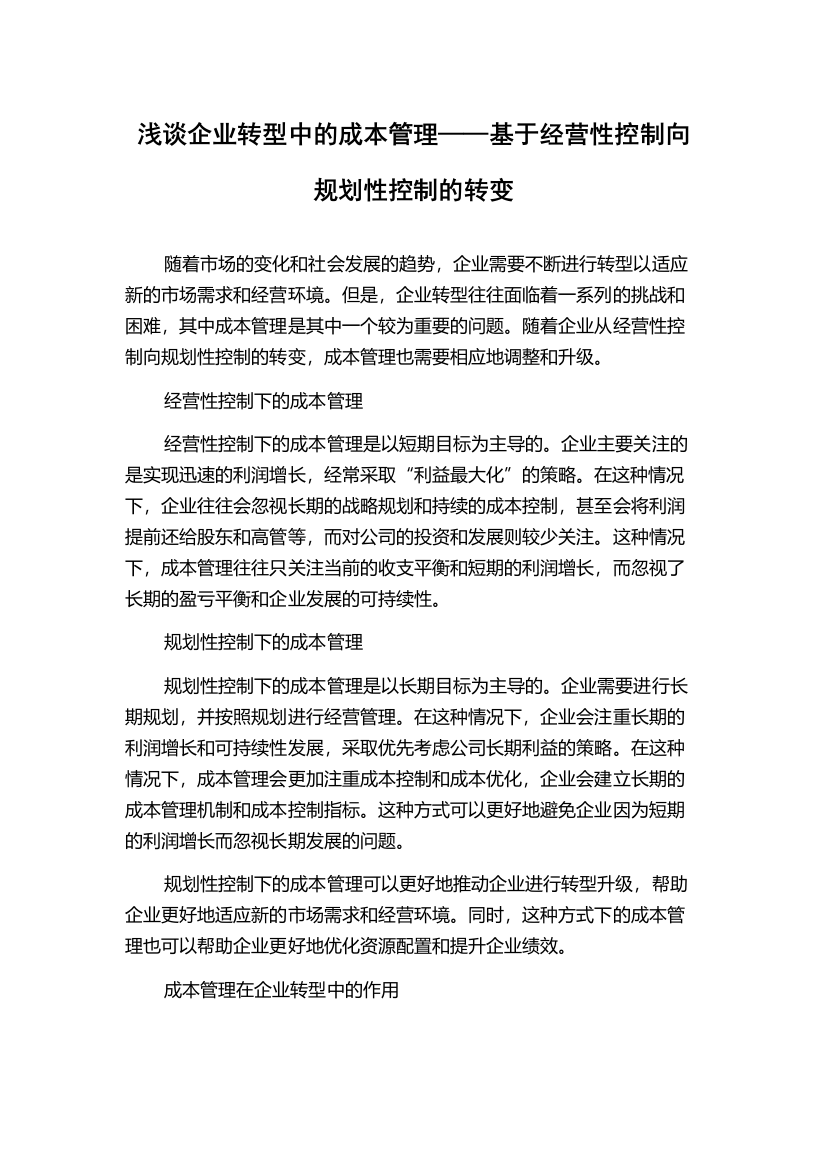 浅谈企业转型中的成本管理——基于经营性控制向规划性控制的转变

随着市场的变化和社会发展的趋势，企业需要不断进行转型以适应新的市场需求和经营环境。但是，企业转型往往面临着一系列的挑战和困难，其中成本管理是其中一个较为重要的问题。随着企业从经营性控制向规划性控制的转变，成本管理也需要相应地调整和升级。

经营性控制下的成本管理

经营性控制下的成本管理是以短期目标为主导的。企业主要关注的是实现迅速的利润增长，经常采取“利益最大化”的策略。在这种情况下，企业往往会忽视长期的战略规划和持续的成本控制，甚至会将利润提前还给股东和高管等，而对公司的投资和发展则较少关注。这种情况下，成本管理往往只关注当前的收支平衡和短期的利润增长，而忽视了长期的盈亏平衡和企业发展的可持续性。

规划性控制下的成本管理

规划性控制下的成本管理是以长期目标为主导的。企业需要进行长期规划，并按照规划进行经营管理。在这种情况下，企业会注重长期的利润增长和可持续性发展，采取优先考虑公司长期利益的策略。在这种情况下，成本管理会更加注重成本控制和成本优化，企业会建立长期的成本管理机制和成本控制指标。这种方式可以更好地避免企业因为短期的利润增长而忽视长期发展的问题。

规划性控制下的成本管理可以更好地推动企业进行转型升级，帮助企业更好地适应新的市场需求和经营环境。同时，这种方式下的成本管理也可以帮助企业更好地优化资源配置和提升企业绩效。

成本管理在企业转型中的作用